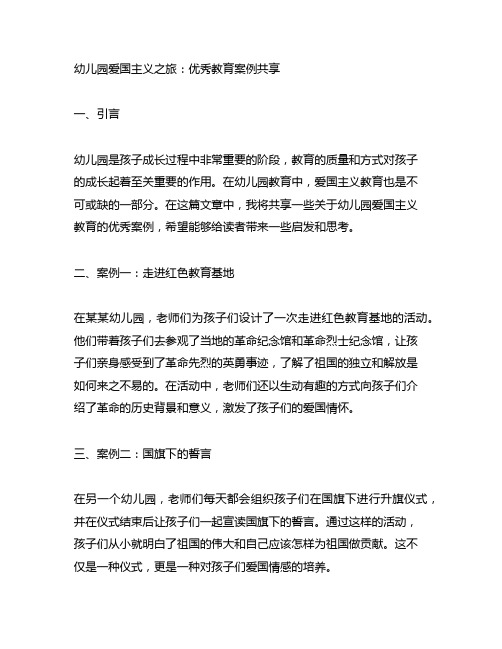 幼儿园爱国主义之旅：优秀教育案例共享

一、引言

幼儿园是孩子成长过程中非常重要的阶段，教育的质量和方式对孩子的成长起着至关重要的作用。在幼儿园教育中，爱国主义教育也是不可或缺的一部分。在这篇文章中，我将共享一些关于幼儿园爱国主义教育的优秀案例，希望能够给读者带来一些启发和思考。

二、案例一：走进红色教育基地

在某某幼儿园，老师们为孩子们设计了一次走进红色教育基地的活动。他们带着孩子们去参观了当地的革命纪念馆和革命烈士纪念馆，让孩子们亲身感受到了革命先烈的英勇事迹，了解了祖国的独立和解放是如何来之不易的。在活动中，老师们还以生动有趣的方式向孩子们介绍了革命的历史背景和意义，激发了孩子们的爱国情怀。

三、案例二：国旗下的誓言

在另一个幼儿园，老师们每天都会组织孩子们在国旗下进行升旗仪式，并在仪式结束后让孩子们一起宣读国旗下的誓言。通过这样的活动，孩子们从小就明白了祖国的伟大和自己应该怎样为祖国做贡献。这不仅是一种仪式，更是一种对孩子们爱国情感的培养。